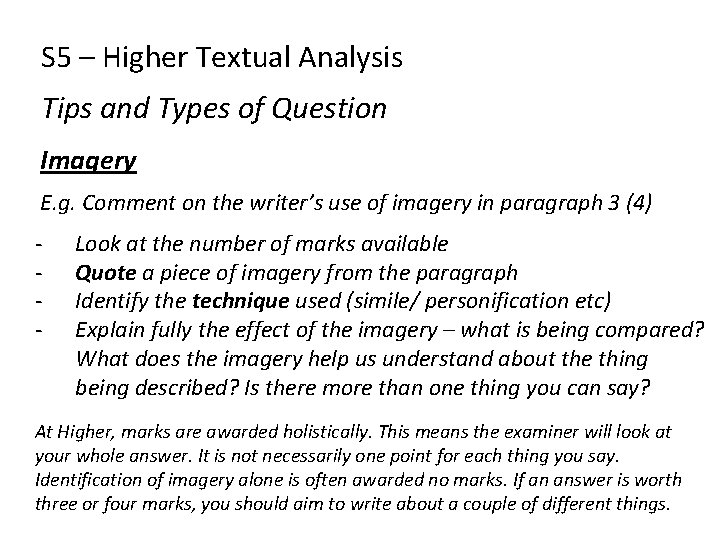 S5 – Higher Textual Analysis

Tips and Types of Question

Imagery

E.g. Comment on the writer's use of imagery in paragraph 3 (4)

- Look at the number of marks available
- Quote a piece of imagery from the paragraph
- Identify the technique used (simile/ personification etc)
- Explain fully the effect of the imagery – what is being compared? What does the imagery help us understand about the thing being described? Is there more than one thing you can say?

At Higher, marks are awarded holistically. This means the examiner will look at your whole answer. It is not necessarily one point for each thing you say. Identification of imagery alone is often awarded no marks. If an answer is worth three or four marks, you should aim to write about a couple of different things.